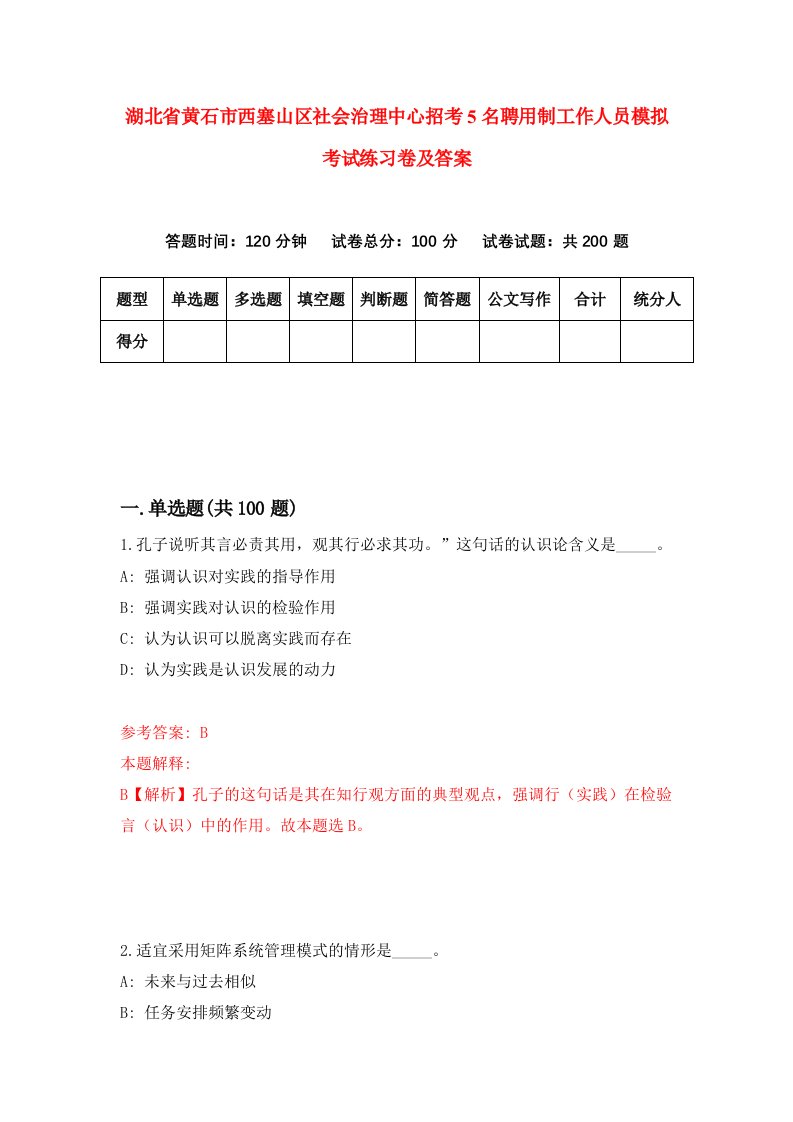 湖北省黄石市西塞山区社会治理中心招考5名聘用制工作人员模拟考试练习卷及答案

答题时间：120分钟　试卷总分：100分　试卷试题：共200题

| 题型 | 单选题 | 多选题 | 填空题 | 判断题 | 简答题 | 公文写作 | 合计 | 统分人 |
|---|---|---|---|---|---|---|---|---|
| 得分 | | | | | | | | |

一.单选题(共100题)

1.孔子说听其言必责其用，观其行必求其功。”这句话的认识论含义是_____。
A: 强调认识对实践的指导作用
B: 强调实践对认识的检验作用
C: 认为认识可以脱离实践而存在
D: 认为实践是认识发展的动力

参考答案: B
本题解释:
B【解析】孔子的这句话是其在知行观方面的典型观点，强调行（实践）在检验言（认识）中的作用。故本题选B。

2.适宜采用矩阵系统管理模式的情形是_____。
A: 未来与过去相似
B: 任务安排频繁变动